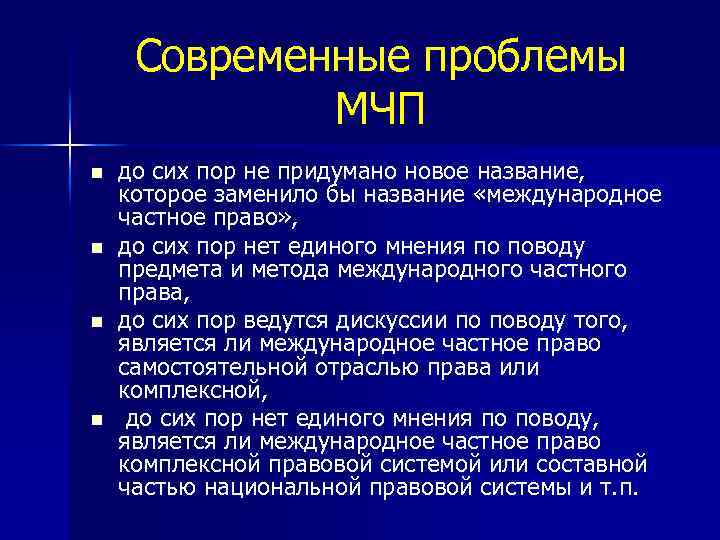 Современные проблемы МЧП

- до сих пор не придумано новое название, которое заменило бы название «международное частное право»,
- до сих пор нет единого мнения по поводу предмета и метода международного частного права,
- до сих пор ведутся дискуссии по поводу того, является ли международное частное право самостоятельной отраслью права или комплексной,
- до сих пор нет единого мнения по поводу, является ли международное частное право комплексной правовой системой или составной частью национальной правовой системы и т.п.